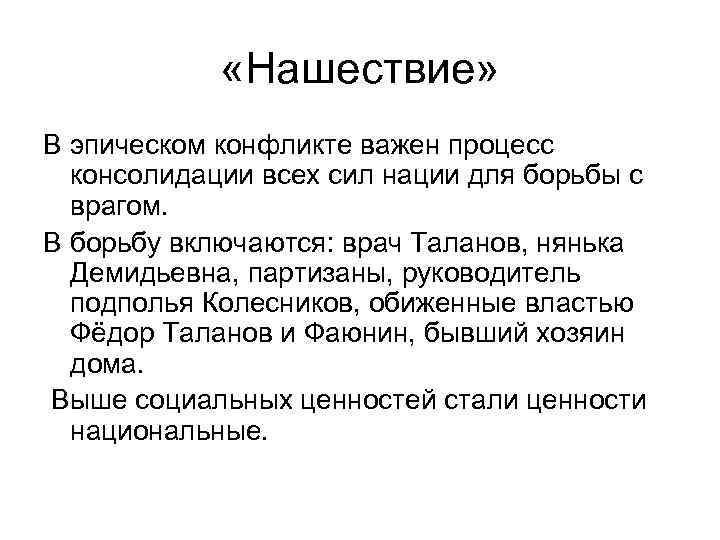 «Нашествие»

В эпическом конфликте важен процесс консолидации всех сил нации для борьбы с врагом.

В борьбу включаются: врач Таланов, нянька Демидьевна, партизаны, руководитель подполья Колесников, обиженные властью Фёдор Таланов и Фаюнин, бывший хозяин дома.

Выше социальных ценностей стали ценности национальные.